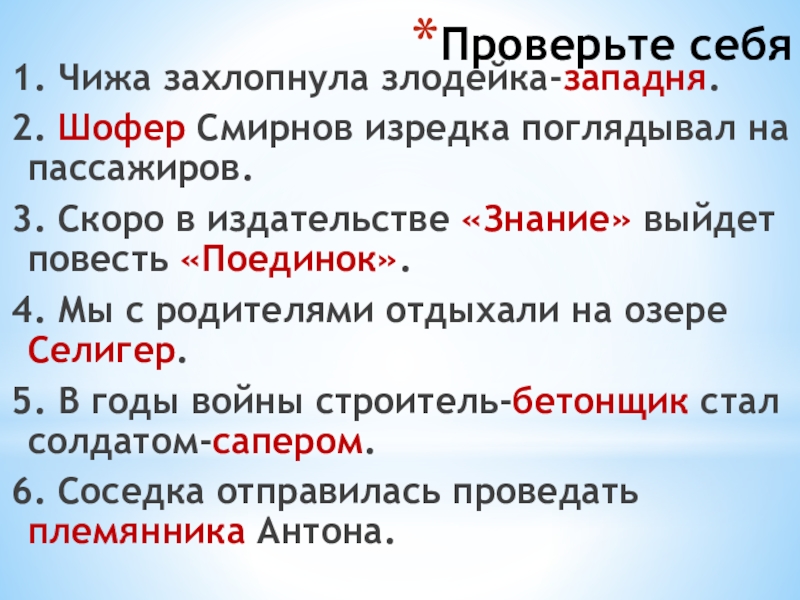 * Проверьте себя

1. Чижа захлопнула злодейка-западня.

2. Шофер Смирнов изредка поглядывал на пассажиров.

3. Скоро в издательстве «Знание» выйдет повесть «Поединок».

4. Мы с родителями отдыхали на озере Селигер.

5. В годы войны строитель-бетонщик стал солдатом-сапером.

6. Соседка отправилась проведать племянника Антона.